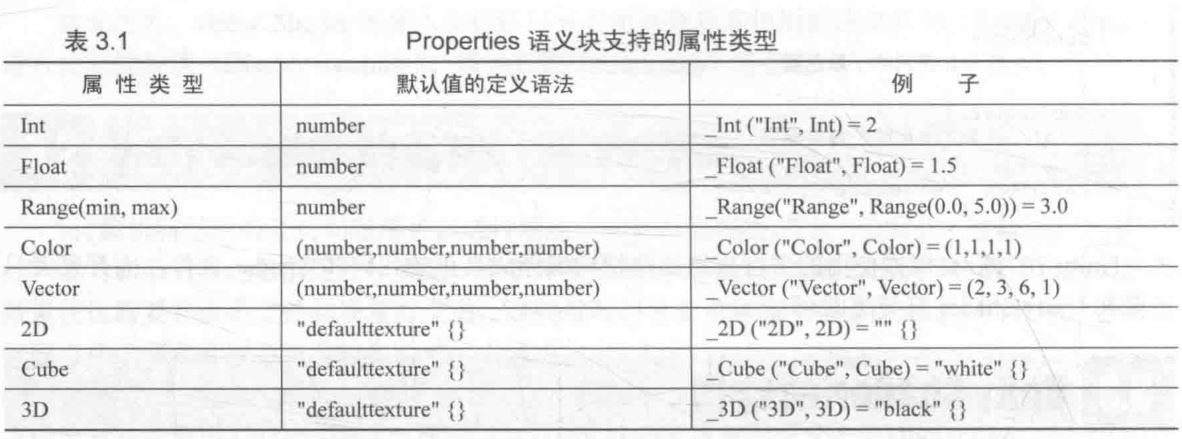 表 3.1　　　　Properties 语义块支持的属性类型

| 属 性 类 型 | 默认值的定义语法 | 例　　子 |
|---|---|---|
| Int | number | _Int ("Int", Int) = 2 |
| Float | number | _Float ("Float", Float) = 1.5 |
| Range(min, max) | number | _Range("Range", Range(0.0, 5.0)) = 3.0 |
| Color | (number,number,number,number) | _Color ("Color", Color) = (1,1,1,1) |
| Vector | (number,number,number,number) | _Vector ("Vector", Vector) = (2, 3, 6, 1) |
| 2D | "defaulttexture" {} | _2D ("2D", 2D) = "" {} |
| Cube | "defaulttexture" {} | _Cube ("Cube", Cube) = "white" {} |
| 3D | "defaulttexture" {} | _3D ("3D", 3D) = "black" {} |